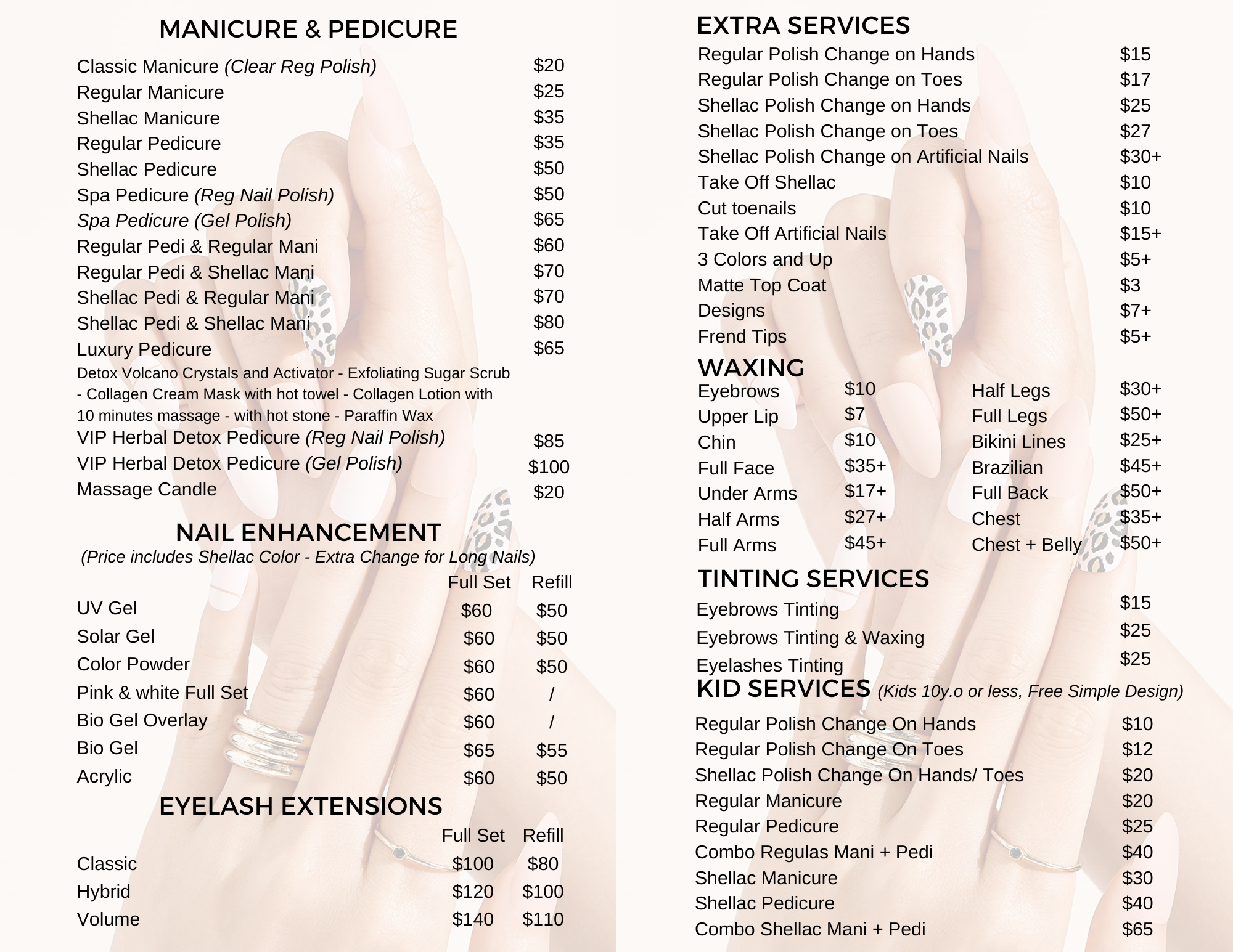 MANICURE & PEDICURE

Classic Manicure (Clear Reg Polish) $20
Regular Manicure $25
Shellac Manicure $35
Regular Pedicure $35
Shellac Pedicure $50
Spa Pedicure (Reg Nail Polish) $50
Spa Pedicure (Gel Polish) $65
Regular Pedi & Regular Mani $60
Regular Pedi & Shellac Mani $70
Shellac Pedi & Regular Mani $70
Shellac Pedi & Shellac Mani $80
Luxury Pedicure $65

Detox Volcano Crystals and Activator - Exfoliating Sugar Scrub - Collagen Cream Mask with hot towel - Collagen Lotion with 10 minutes massage - with hot stone - Paraffin Wax

VIP Herbal Detox Pedicure (Reg Nail Polish) $85
VIP Herbal Detox Pedicure (Gel Polish) $100
Massage Candle $20

NAIL ENHANCEMENT
(Price includes Shellac Color - Extra Change for Long Nails)

|  | Full Set | Refill |
|---|---|---|
| UV Gel | $60 | $50 |
| Solar Gel | $60 | $50 |
| Color Powder | $60 | $50 |
| Pink & white Full Set | $60 | / |
| Bio Gel Overlay | $60 | / |
| Bio Gel | $65 | $55 |
| Acrylic | $60 | $50 |

EYELASH EXTENSIONS

|  | Full Set | Refill |
|---|---|---|
| Classic | $100 | $80 |
| Hybrid | $120 | $100 |
| Volume | $140 | $110 |

EXTRA SERVICES
Regular Polish Change on Hands $15
Regular Polish Change on Toes $17
Shellac Polish Change on Hands $25
Shellac Polish Change on Toes $27
Shellac Polish Change on Artificial Nails $30+
Take Off Shellac $10
Cut toenails $10
Take Off Artificial Nails $15+
3 Colors and Up $5+
Matte Top Coat $3
Designs $7+
Frend Tips $5+

WAXING
Eyebrows $10
Upper Lip $7
Chin $10
Full Face $35+
Under Arms $17+
Half Arms $27+
Full Arms $45+
Half Legs $30+
Full Legs $50+
Bikini Lines $25+
Brazilian $45+
Full Back $50+
Chest $35+
Chest + Belly $50+

TINTING SERVICES
Eyebrows Tinting $15
Eyebrows Tinting & Waxing $25
Eyelashes Tinting $25

KID SERVICES (Kids 10y.o or less, Free Simple Design)
Regular Polish Change On Hands $10
Regular Polish Change On Toes $12
Shellac Polish Change On Hands/ Toes $20
Regular Manicure $20
Regular Pedicure $25
Combo Regulas Mani + Pedi $40
Shellac Manicure $30
Shellac Pedicure $40
Combo Shellac Mani + Pedi $65